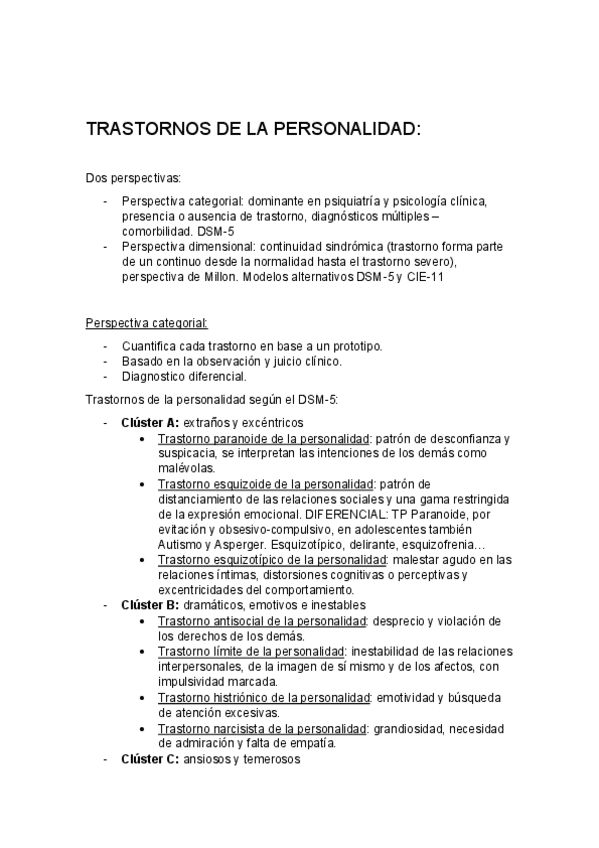 TRASTORNOS DE LA PERSONALIDAD:

Dos perspectivas:

- Perspectiva categorial: dominante en psiquiatría y psicología clínica, presencia o ausencia de trastorno, diagnósticos múltiples – comorbilidad. DSM-5
- Perspectiva dimensional: continuidad sindrómica (trastorno forma parte de un continuo desde la normalidad hasta el trastorno severo), perspectiva de Millon. Modelos alternativos DSM-5 y CIE-11

Perspectiva categorial:

- Cuantifica cada trastorno en base a un prototipo.
- Basado en la observación y juicio clínico.
- Diagnostico diferencial.

Trastornos de la personalidad según el DSM-5:

- Clúster A: extraños y excéntricos
  • Trastorno paranoide de la personalidad: patrón de desconfianza y suspicacia, se interpretan las intenciones de los demás como malévolas.
  • Trastorno esquizoide de la personalidad: patrón de distanciamiento de las relaciones sociales y una gama restringida de la expresión emocional. DIFERENCIAL: TP Paranoide, por evitación y obsesivo-compulsivo, en adolescentes también Autismo y Asperger. Esquizotípico, delirante, esquizofrenia…
  • Trastorno esquizotípico de la personalidad: malestar agudo en las relaciones íntimas, distorsiones cognitivas o perceptivas y excentricidades del comportamiento.
- Clúster B: dramáticos, emotivos e inestables
  • Trastorno antisocial de la personalidad: desprecio y violación de los derechos de los demás.
  • Trastorno límite de la personalidad: inestabilidad de las relaciones interpersonales, de la imagen de sí mismo y de los afectos, con impulsividad marcada.
  • Trastorno histriónico de la personalidad: emotividad y búsqueda de atención excesivas.
  • Trastorno narcisista de la personalidad: grandiosidad, necesidad de admiración y falta de empatía.
- Clúster C: ansiosos y temerosos